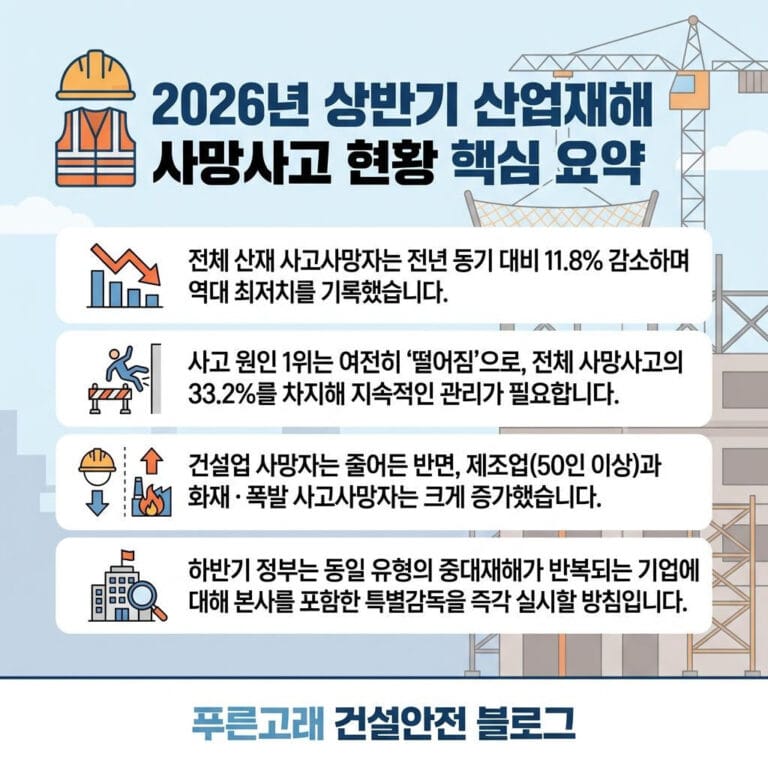 2026년 상반기 산업재해 사망사고 현황 핵심 요약

전체 산재 사고사망자는 전년 동기 대비 11.8% 감소하며 역대 최저치를 기록했습니다.

사고 원인 1위는 여전히 '떨어짐'으로, 전체 사망사고의 33.2%를 차지해 지속적인 관리가 필요합니다.

건설업 사망자는 줄어든 반면, 제조업(50인 이상)과 화재 · 폭발 사고사망자는 크게 증가했습니다.

하반기 정부는 동일 유형의 중대재해가 반복되는 기업에 대해 본사를 포함한 특별감독을 즉각 실시할 방침입니다.

푸른고래 건설안전 블로그